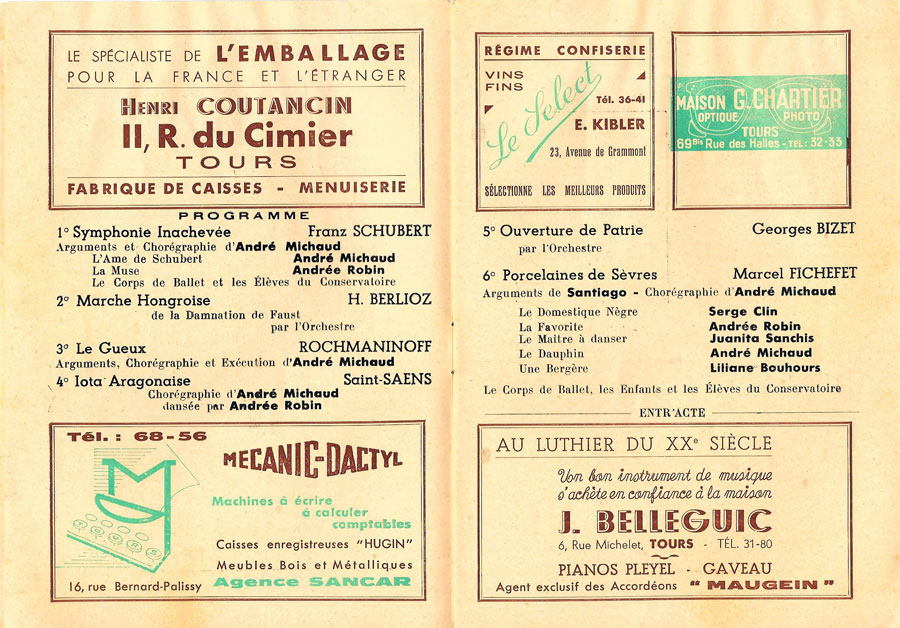 LE SPÉCIALISTE DE L'EMBALLAGE
POUR LA FRANCE ET L'ÉTRANGER
HENRI COUTANCIN
11, R. du Cimier
TOURS
FABRIQUE DE CAISSES - MENUISERIE

PROGRAMME

1° Symphonie Inachevée Franz SCHUBERT
Arguments et Chorégraphie d'André Michaud
L'Ame de Schubert André Michaud
La Muse Andrée Robin
Le Corps de Ballet et les Élèves du Conservatoire

2° Marche Hongroise H. BERLIOZ
de la Damnation de Faust
par l'Orchestre

3° Le Gueux ROCHMANINOFF
Arguments, Chorégraphie et Exécution d'André Michaud

4° Iota Aragonaise Saint-SAENS
Chorégraphie d'André Michaud
dansée par Andrée Robin

Tél. : 68-56
MECANIC-DACTYL
Machines à écrire
à calculer
comptables
Caisses enregistreuses "HUGIN"
Meubles Bois et Métalliques
16, rue Bernard-Palissy
Agence SANCAR

RÉGIME CONFISERIE
VINS FINS
Le Select
Tél. 36-41
E. KIBLER
23, Avenue de Grammont
SÉLECTIONNE LES MEILLEURS PRODUITS

MAISON G. CHARTIER
OPTIQUE PHOTO
TOURS
69Bis Rue des Halles - TEL : 32-33

5° Ouverture de Patrie Georges BIZET
par l'Orchestre

6° Porcelaines de Sèvres Marcel FICHEFET
Arguments de Santiago - Chorégraphie d'André Michaud
Le Domestique Nègre Serge Clin
La Favorite Andrée Robin
Le Maître à danser Juanita Sanchis
Le Dauphin André Michaud
Une Bergère Liliane Bouhours
Le Corps de Ballet, les Enfants et les Élèves du Conservatoire

ENTR'ACTE

AU LUTHIER DU XXe SIÈCLE
Un bon instrument de musique s'achète en confiance à la maison
J. BELLEGUIC
6, Rue Michelet, TOURS - TÉL. 31-80
PIANOS PLEYEL - GAVEAU
Agent exclusif des Accordéons " MAUGEIN "